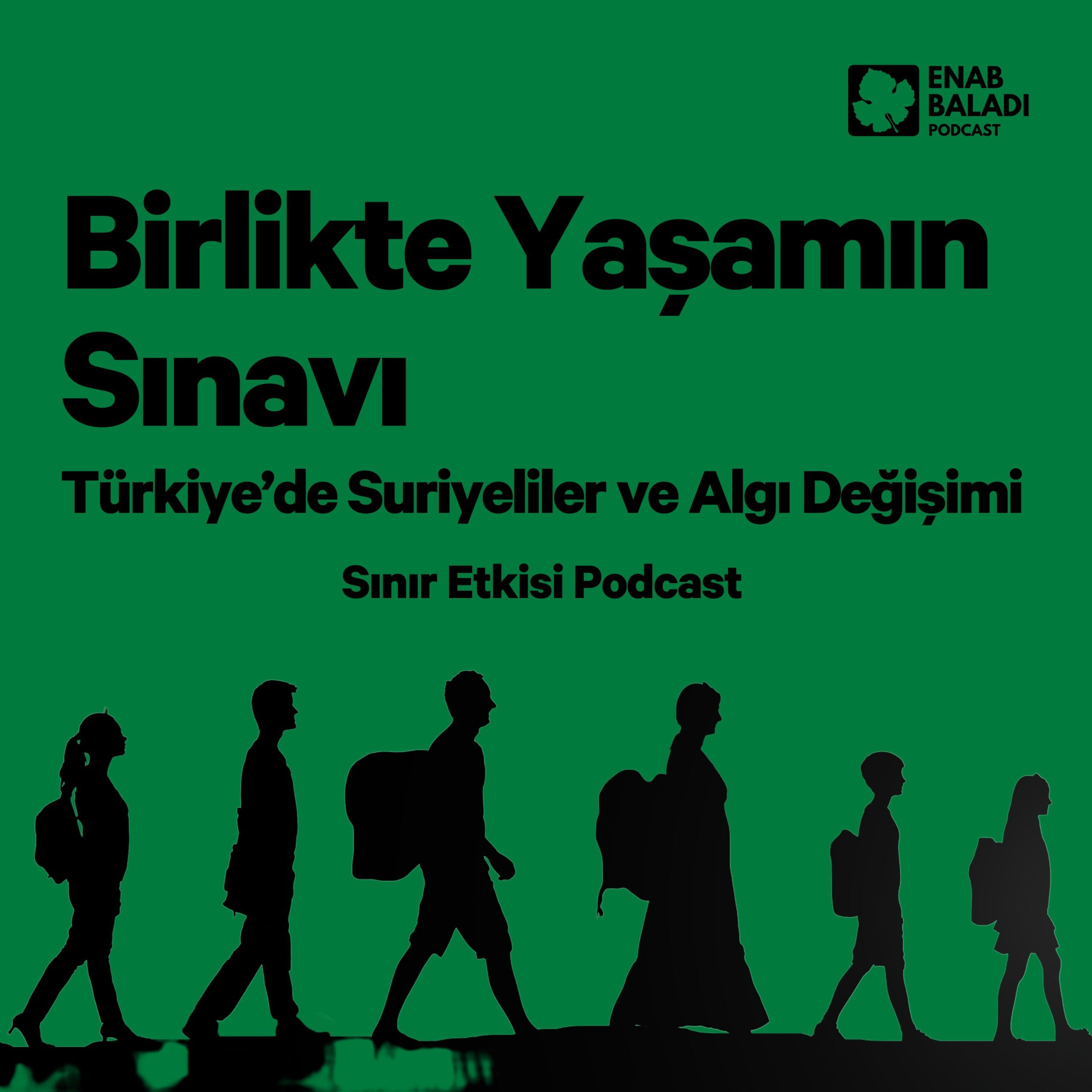 ENAB BALADI PODCAST

Birlikte Yaşamın Sınavı

Türkiye'de Suriyeliler ve Algı Değişimi

Sınır Etkisi Podcast